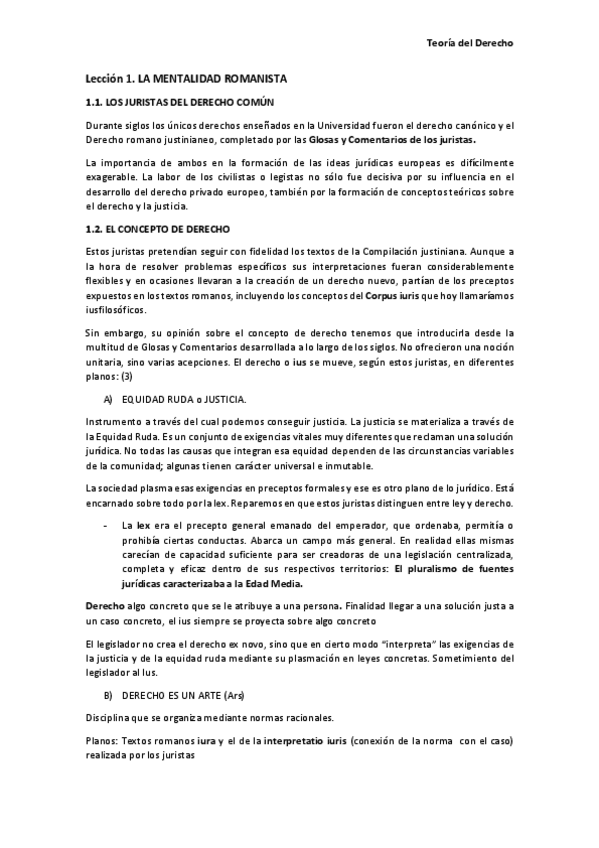 Teoría del Derecho

Lección 1. LA MENTALIDAD ROMANISTA

1.1. LOS JURISTAS DEL DERECHO COMÚN

Durante siglos los únicos derechos enseñados en la Universidad fueron el derecho canónico y el Derecho romano justinianeo, completado por las Glosas y Comentarios de los juristas.

La importancia de ambos en la formación de las ideas jurídicas europeas es difícilmente exagerable. La labor de los civilistas o legistas no sólo fue decisiva por su influencia en el desarrollo del derecho privado europeo, también por la formación de conceptos teóricos sobre el derecho y la justicia.

1.2. EL CONCEPTO DE DERECHO

Estos juristas pretendían seguir con fidelidad los textos de la Compilación justiniana. Aunque a la hora de resolver problemas específicos sus interpretaciones fueran considerablemente flexibles y en ocasiones llevaran a la creación de un derecho nuevo, partían de los preceptos expuestos en los textos romanos, incluyendo los conceptos del Corpus iuris que hoy llamaríamos iusfilosóficos.

Sin embargo, su opinión sobre el concepto de derecho tenemos que introducirla desde la multitud de Glosas y Comentarios desarrollada a lo largo de los siglos. No ofrecieron una noción unitaria, sino varias acepciones. El derecho o ius se mueve, según estos juristas, en diferentes planos: (3)

A) EQUIDAD RUDA o JUSTICIA.

Instrumento a través del cual podemos conseguir justicia. La justicia se materializa a través de la Equidad Ruda. Es un conjunto de exigencias vitales muy diferentes que reclaman una solución jurídica. No todas las causas que integran esa equidad dependen de las circunstancias variables de la comunidad; algunas tienen carácter universal e inmutable.

La sociedad plasma esas exigencias en preceptos formales y ese es otro plano de lo jurídico. Está encarnado sobre todo por la lex. Reparemos en que estos juristas distinguen entre ley y derecho.

- La lex era el precepto general emanado del emperador, que ordenaba, permitía o prohibía ciertas conductas. Abarca un campo más general. En realidad ellas mismas carecían de capacidad suficiente para ser creadoras de una legislación centralizada, completa y eficaz dentro de sus respectivos territorios: El pluralismo de fuentes jurídicas caracterizaba a la Edad Media.

Derecho algo concreto que se le atribuye a una persona. Finalidad llegar a una solución justa a un caso concreto, el ius siempre se proyecta sobre algo concreto

El legislador no crea el derecho ex novo, sino que en cierto modo "interpreta" las exigencias de la justicia y de la equidad ruda mediante su plasmación en leyes concretas. Sometimiento del legislador al Ius.

B) DERECHO ES UN ARTE (Ars)

Disciplina que se organiza mediante normas racionales.

Planos: Textos romanos iura y el de la interpretatio iuris (conexión de la norma con el caso) realizada por los juristas